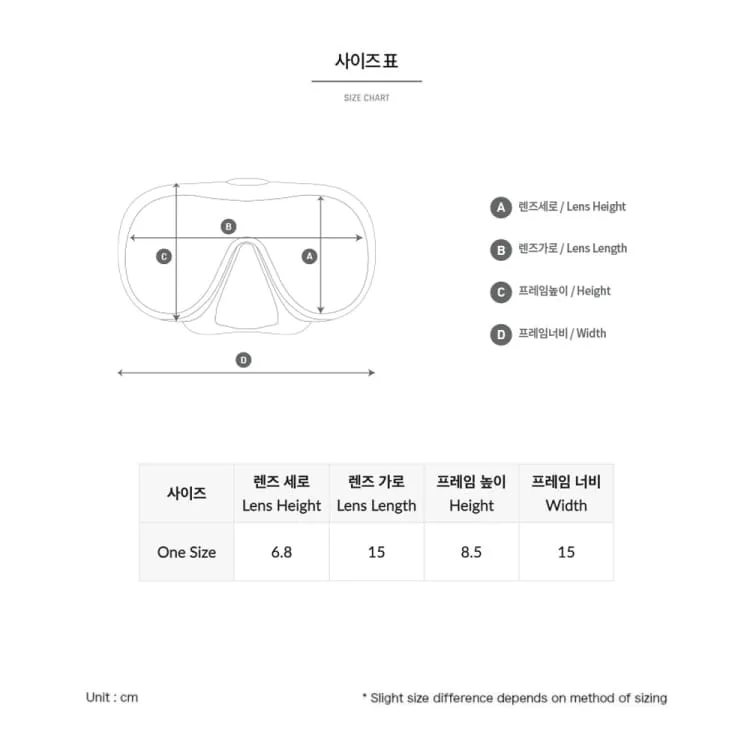 사이즈표

SIZE CHART

B

C

A

D

A 렌즈세로 / Lens Height

B 렌즈가로 / Lens Length

C 프레임높이 / Height

D 프레임너비 / Width

| 사이즈 | 렌즈 세로 Lens Height | 렌즈 가로 Lens Length | 프레임 높이 Height | 프레임 너비 Width |
|---|---|---|---|---|
| One Size | 6.8 | 15 | 8.5 | 15 |

Unit : cm

* Slight size difference depends on method of sizing